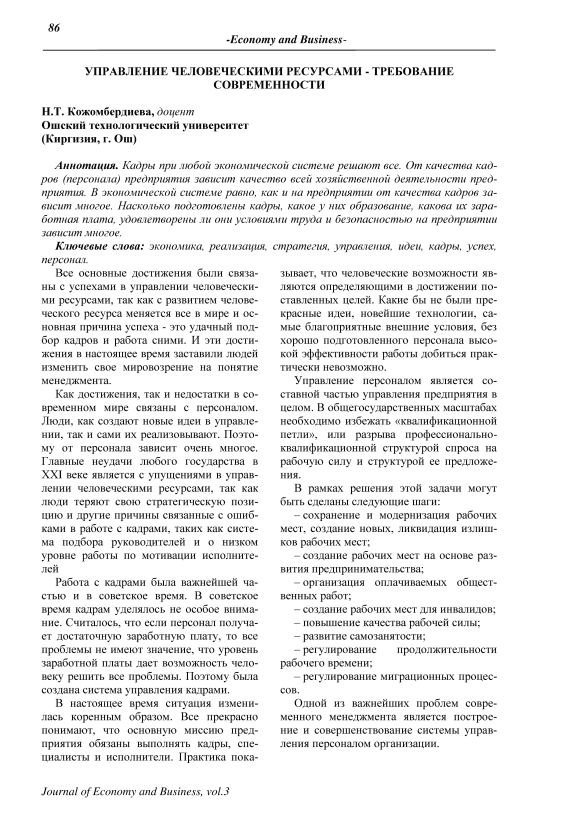 86

-Economy and Business-

УПРАВЛЕНИЕ ЧЕЛОВЕЧЕСКИМИ РЕСУРСАМИ - ТРЕБОВАНИЕ СОВРЕМЕННОСТИ

Н.Т. Кожомбердиева, доцент
Ошский технологический университет
(Киргизия, г. Ош)

Аннотация. Кадры при любой экономической системе решают все. От качества кадров (персонала) предприятия зависит качество всей хозяйственной деятельности предприятия. В экономической системе равно, как и на предприятии от качества кадров зависит многое. Насколько подготовлены кадры, какое у них образование, какова их заработная плата, удовлетворены ли они условиями труда и безопасностью на предприятии зависит многое.

Ключевые слова: экономика, реализация, стратегия, управления, идеи, кадры, успех, персонал.

Все основные достижения были связаны с успехами в управлении человеческими ресурсами, так как с развитием человеческого ресурса меняется все в мире и основная причина успеха - это удачный подбор кадров и работа сними. И эти достижения в настоящее время заставили людей изменить свое мировозрение на понятие менеджмента.

Как достижения, так и недостатки в современном мире связаны с персоналом. Люди, как создают новые идеи в управлении, так и сами их реализовывают. Поэтому от персонала зависит очень многое. Главные неудачи любого государства в XXI веке является с упущениями в управлении человеческими ресурсами, так как люди теряют свою стратегическую позицию и другие причины связанные с ошибками в работе с кадрами, таких как система подбора руководителей и о низком уровне работы по мотивации исполнителей

Работа с кадрами была важнейшей частью и в советское время. В советское время кадрам уделялось не особое внимание. Считалось, что если персонал получает достаточную заработную плату, то все проблемы не имеют значение, что уровень заработной платы дает возможность человеку решить все проблемы. Поэтому была создана система управления кадрами.

В настоящее время ситуация изменилась коренным образом. Все прекрасно понимают, что основную миссию предприятия обязаны выполнять кадры, специалисты и исполнители. Практика показывает, что человеческие возможности являются определяющими в достижении поставленных целей. Какие бы не были прекрасные идеи, новейшие технологии, самые благоприятные внешние условия, без хорошо подготовленного персонала высокой эффективности работы добиться практически невозможно.

Управление персоналом является составной частью управления предприятия в целом. В общегосударственных масштабах необходимо избежать «квалификационной петли», или разрыва профессионально-квалификационной структурой спроса на рабочую силу и структурой ее предложения.

В рамках решения этой задачи могут быть сделаны следующие шаги:
– сохранение и модернизация рабочих мест, создание новых, ликвидация излишков рабочих мест;
– создание рабочих мест на основе развития предпринимательства;
– организация оплачиваемых общественных работ;
– создание рабочих мест для инвалидов;
– повышение качества рабочей силы;
– развитие самозанятости;
– регулирование продолжительности рабочего времени;
– регулирование миграционных процессов.

Одной из важнейших проблем современного менеджмента является построение и совершенствование системы управления персоналом организации.

Journal of Economy and Business, vol.3